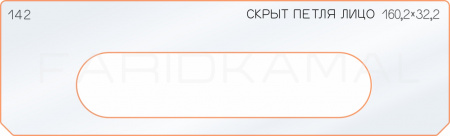 142

СКРЫТ ПЕТЛЯ ЛИЦО 160,2×32,2

FARIDKAMAL